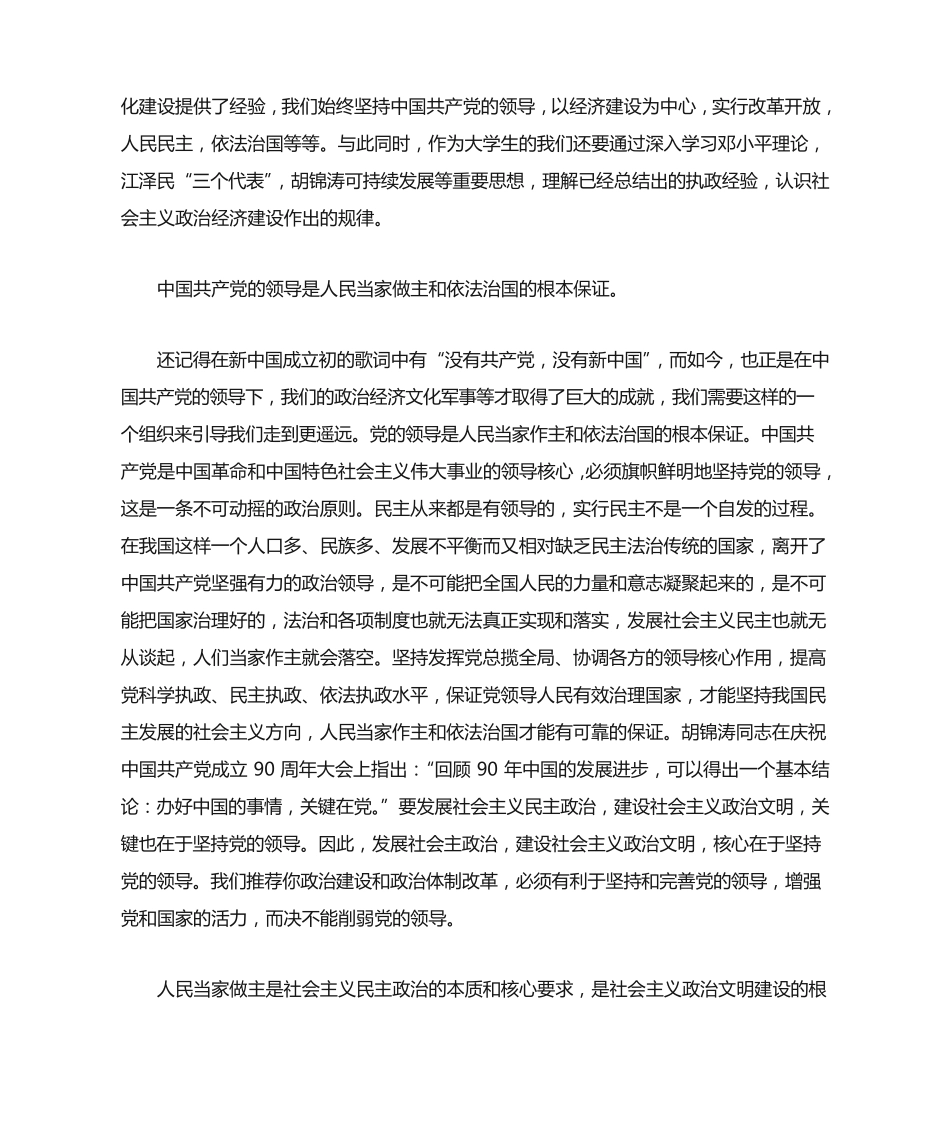 化建设提供了经验，我们始终坚持中国共产党的领导，以经济建设为中心，实行改革开放，人民民主，依法治国等等。与此同时，作为大学生的我们还要通过深入学习邓小平理论，江泽民“三个代表”，胡锦涛可持续发展等重要思想，理解已经总结出的执政经验，认识社会主义政治经济建设作出的规律。

中国共产党的领导是人民当家做主和依法治国的根本保证。

还记得在新中国成立初的歌词中有“没有共产党，没有新中国”，而如今，也正是在中国共产党的领导下，我们的政治经济文化军事等才取得了巨大的成就，我们需要这样的一个组织来引导我们走到更遥远。党的领导是人民当家作主和依法治国的根本保证。中国共产党是中国革命和中国特色社会主义伟大事业的领导核心，必须旗帜鲜明地坚持党的领导，这是一条不可动摇的政治原则。民主从来都是有领导的，实行民主不是一个自发的过程。在我国这样一个人口多、民族多、发展不平衡而又相对缺乏民主法治传统的国家，离开了中国共产党坚强有力的政治领导，是不可能把全国人民的力量和意志凝聚起来的，是不可能把国家治理好的，法治和各项制度也就无法真正实现和落实，发展社会主义民主也就无从谈起，人们当家作主就会落空。坚持发挥党总揽全局、协调各方的领导核心作用，提高党科学执政、民主执政、依法执政水平，保证党领导人民有效治理国家，才能坚持我国民主发展的社会主义方向，人民当家作主和依法治国才能有可靠的保证。胡锦涛同志在庆祝中国共产党成立 90 周年大会上指出：“回顾 90 年中国的发展进步，可以得出一个基本结论：办好中国的事情，关键在党。”要发展社会主义民主政治，建设社会主义政治文明，关键也在于坚持党的领导。因此，发展社会主政治，建设社会主义政治文明，核心在于坚持党的领导。我们推荐你政治建设和政治体制改革，必须有利于坚持和完善党的领导，增强党和国家的活力，而决不能削弱党的领导。

人民当家做主是社会主义民主政治的本质和核心要求，是社会主义政治文明建设的根